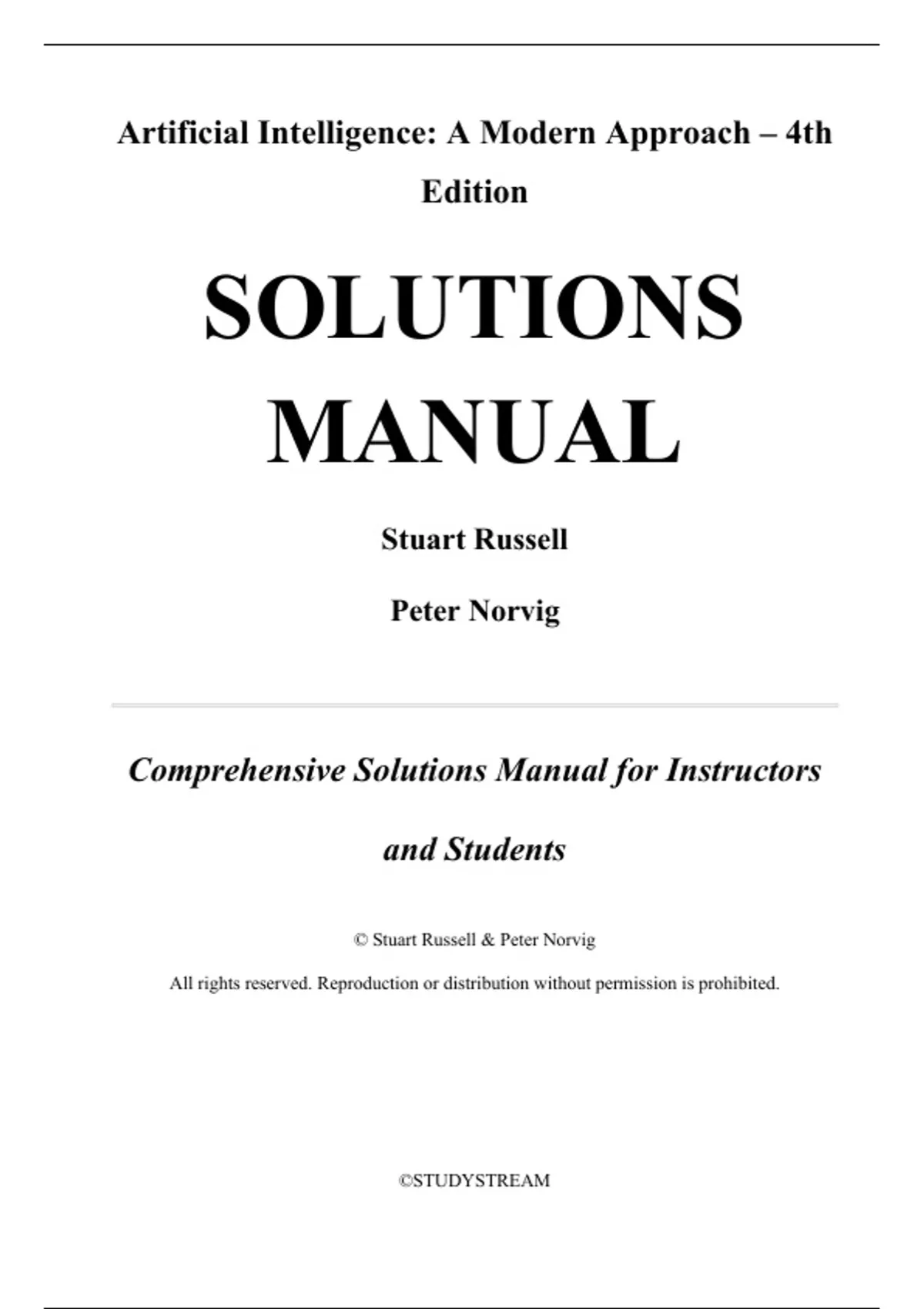 Artificial Intelligence: A Modern Approach – 4th Edition

SOLUTIONS MANUAL

Stuart Russell

Peter Norvig

Comprehensive Solutions Manual for Instructors and Students

© Stuart Russell & Peter Norvig

All rights reserved. Reproduction or distribution without permission is prohibited.

©STUDYSTREAM